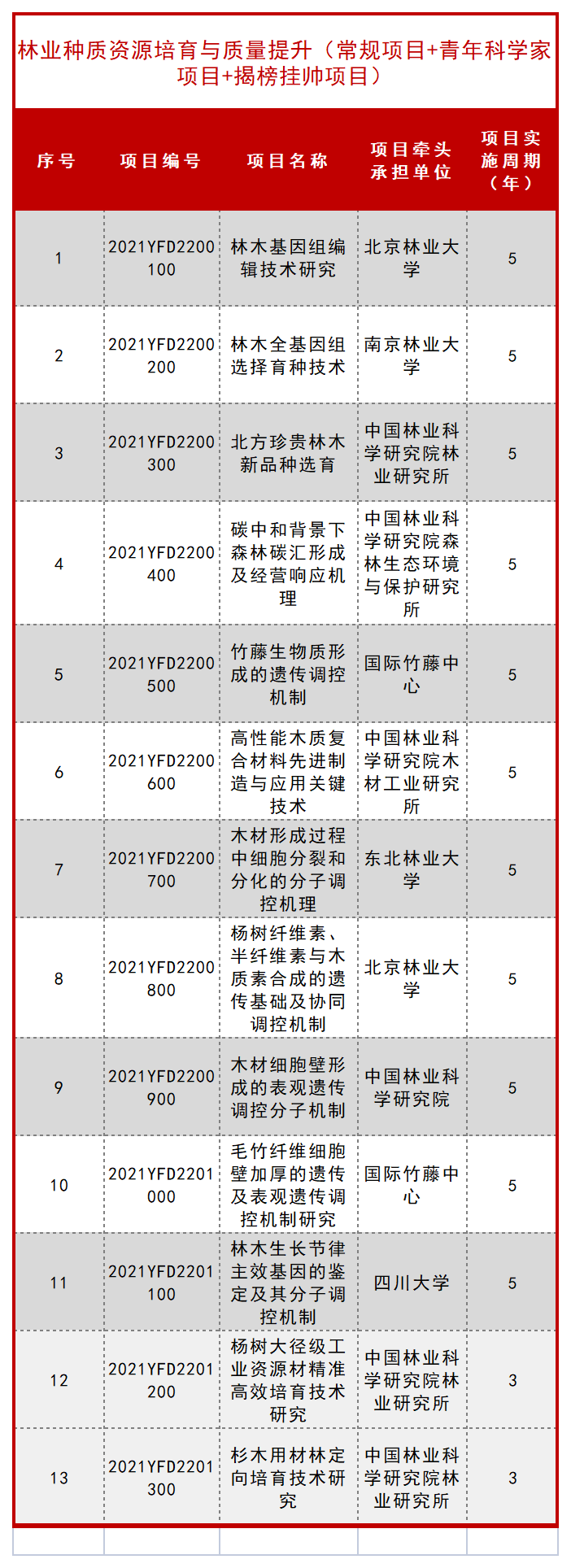 林业种质资源培育与质量提升（常规项目+青年科学家项目+揭榜挂帅项目）

| 序号 | 项目编号 | 项目名称 | 项目牵头承担单位 | 项目实施周期（年） |
|---|---|---|---|---|
| 1 | 2021YFD2200100 | 林木基因组编辑技术研究 | 北京林业大学 | 5 |
| 2 | 2021YFD2200200 | 林木全基因组选择育种技术 | 南京林业大学 | 5 |
| 3 | 2021YFD2200300 | 北方珍贵林木新品种选育 | 中国林业科学研究院林业研究所 | 5 |
| 4 | 2021YFD2200400 | 碳中和背景下森林碳汇形成及经营响应机理 | 中国林业科学研究院森林生态环境与保护研究所 | 5 |
| 5 | 2021YFD2200500 | 竹藤生物质形成的遗传调控机制 | 国际竹藤中心 | 5 |
| 6 | 2021YFD2200600 | 高性能木质复合材料先进制造与应用关键技术 | 中国林业科学研究院木材工业研究所 | 5 |
| 7 | 2021YFD2200700 | 木材形成过程中细胞分裂和分化的分子调控机理 | 东北林业大学 | 5 |
| 8 | 2021YFD2200800 | 杨树纤维素、半纤维素与木质素合成的遗传基础及协同调控机制 | 北京林业大学 | 5 |
| 9 | 2021YFD2200900 | 木材细胞壁形成的表观遗传调控分子机制 | 中国林业科学研究院 | 5 |
| 10 | 2021YFD2201000 | 毛竹纤维细胞壁加厚的遗传及表观遗传调控机制研究 | 国际竹藤中心 | 5 |
| 11 | 2021YFD2201100 | 林木生长节律主效基因的鉴定及其分子调控机制 | 四川大学 | 5 |
| 12 | 2021YFD2201200 | 杨树大径级工业资源材精准高效培育技术研究 | 中国林业科学研究院林业研究所 | 3 |
| 13 | 2021YFD2201300 | 杉木用材林定向培育技术研究 | 中国林业科学研究院林业研究所 | 3 |